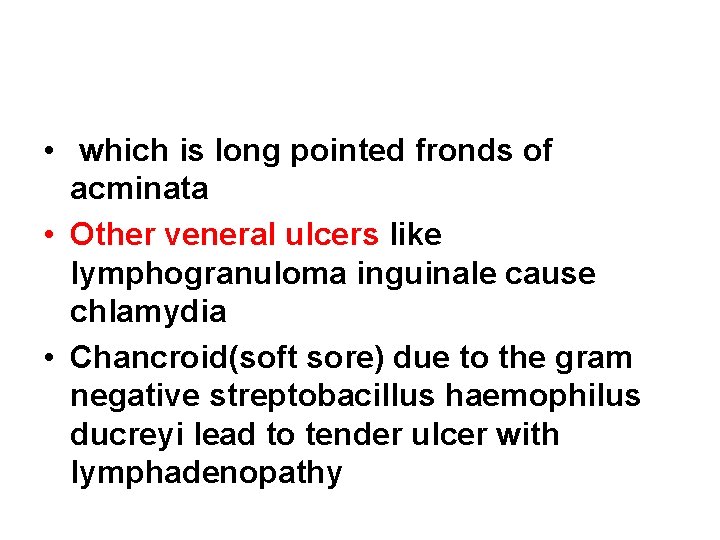 • which is long pointed fronds of acminata

• Other veneral ulcers like lymphogranuloma inguinale cause chlamydia

• Chancroid(soft sore) due to the gram negative streptobacillus haemophilus ducreyi lead to tender ulcer with lymphadenopathy